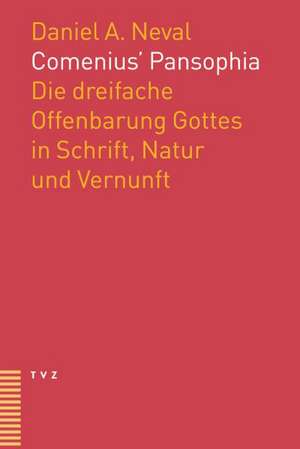 Daniel A. Neval
Comenius' Pansophia
Die dreifache Offenbarung Gottes in Schrift, Natur und Vernunft

TVZ